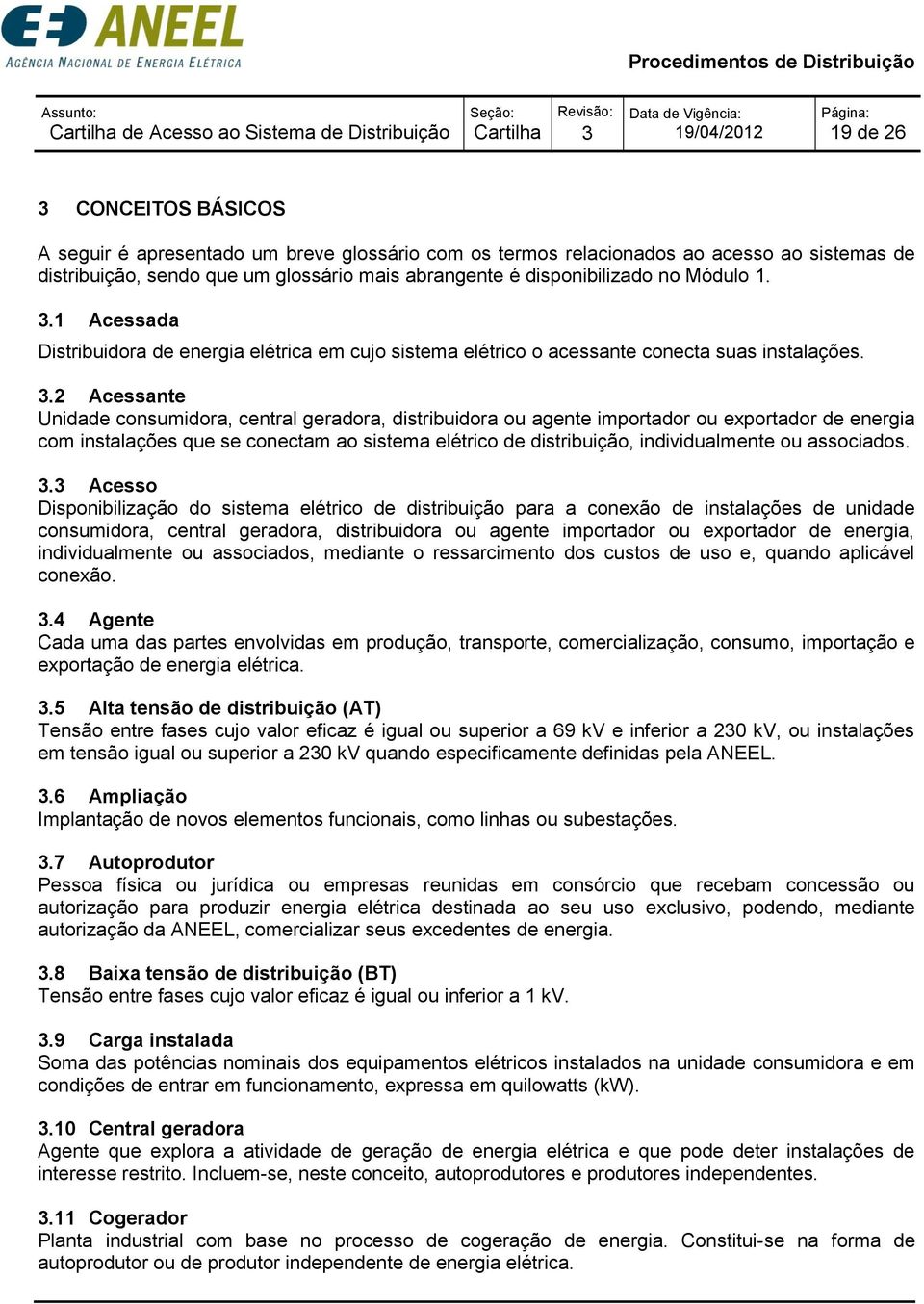 ANEEL
AGÊNCIA NACIONAL DE ENERGIA ELÉTRICA

Procedimentos de Distribuição

| Assunto: Cartilha de Acesso ao Sistema de Distribuição | Seção: Cartilha | Revisão: 3 | Data de Vigência: 19/04/2012 | Página: 19 de 26 |
|---|---|---|---|---|

3 CONCEITOS BÁSICOS

A seguir é apresentado um breve glossário com os termos relacionados ao acesso ao sistemas de distribuição, sendo que um glossário mais abrangente é disponibilizado no Módulo 1.

3.1 Acessada

Distribuidora de energia elétrica em cujo sistema elétrico o acessante conecta suas instalações.

3.2 Acessante
Unidade consumidora, central geradora, distribuidora ou agente importador ou exportador de energia com instalações que se conectam ao sistema elétrico de distribuição, individualmente ou associados.

3.3 Acesso
Disponibilização do sistema elétrico de distribuição para a conexão de instalações de unidade consumidora, central geradora, distribuidora ou agente importador ou exportador de energia, individualmente ou associados, mediante o ressarcimento dos custos de uso e, quando aplicável conexão.

3.4 Agente
Cada uma das partes envolvidas em produção, transporte, comercialização, consumo, importação e exportação de energia elétrica.

3.5 Alta tensão de distribuição (AT)
Tensão entre fases cujo valor eficaz é igual ou superior a 69 kV e inferior a 230 kV, ou instalações em tensão igual ou superior a 230 kV quando especificamente definidas pela ANEEL.

3.6 Ampliação
Implantação de novos elementos funcionais, como linhas ou subestações.

3.7 Autoprodutor
Pessoa física ou jurídica ou empresas reunidas em consórcio que recebam concessão ou autorização para produzir energia elétrica destinada ao seu uso exclusivo, podendo, mediante autorização da ANEEL, comercializar seus excedentes de energia.

3.8 Baixa tensão de distribuição (BT)
Tensão entre fases cujo valor eficaz é igual ou inferior a 1 kV.

3.9 Carga instalada
Soma das potências nominais dos equipamentos elétricos instalados na unidade consumidora e em condições de entrar em funcionamento, expressa em quilowatts (kW).

3.10 Central geradora
Agente que explora a atividade de geração de energia elétrica e que pode deter instalações de interesse restrito. Incluem-se, neste conceito, autoprodutores e produtores independentes.

3.11 Cogerador
Planta industrial com base no processo de cogeração de energia. Constitui-se na forma de autoprodutor ou de produtor independente de energia elétrica.